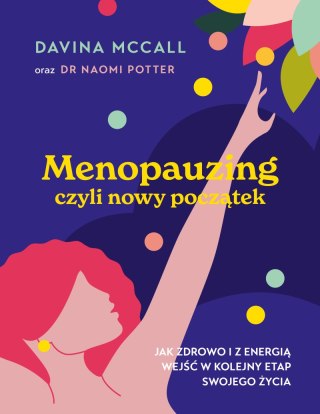 DAVINA MCCALL
oraz DR NAOMI POTTER

Menopauzing
czyli nowy początek

JAK ZDROWO I Z ENERGIĄ WEJŚĆ W KOLEJNY ETAP SWOJEGO ŻYCIA